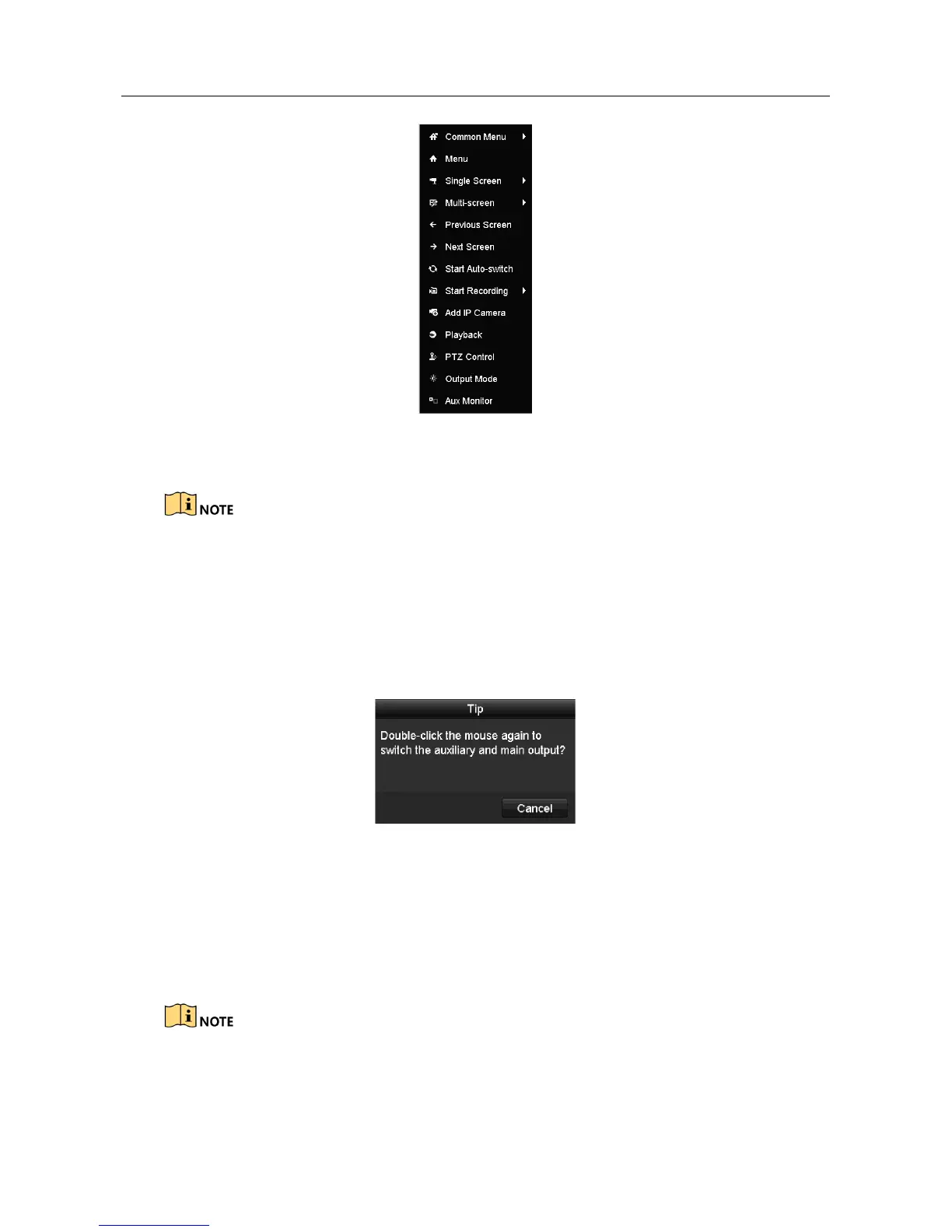 Common Menu
Menu
Single Screen
Multi-screen
Previous Screen
Next Screen
Start Auto-switch
Start Recording
Add IP Camera
Playback
PTZ Control
Output Mode
Aux Monitor

NOTE

Tip

Double-click the mouse again to switch the auxiliary and main output?

Cancel

NOTE